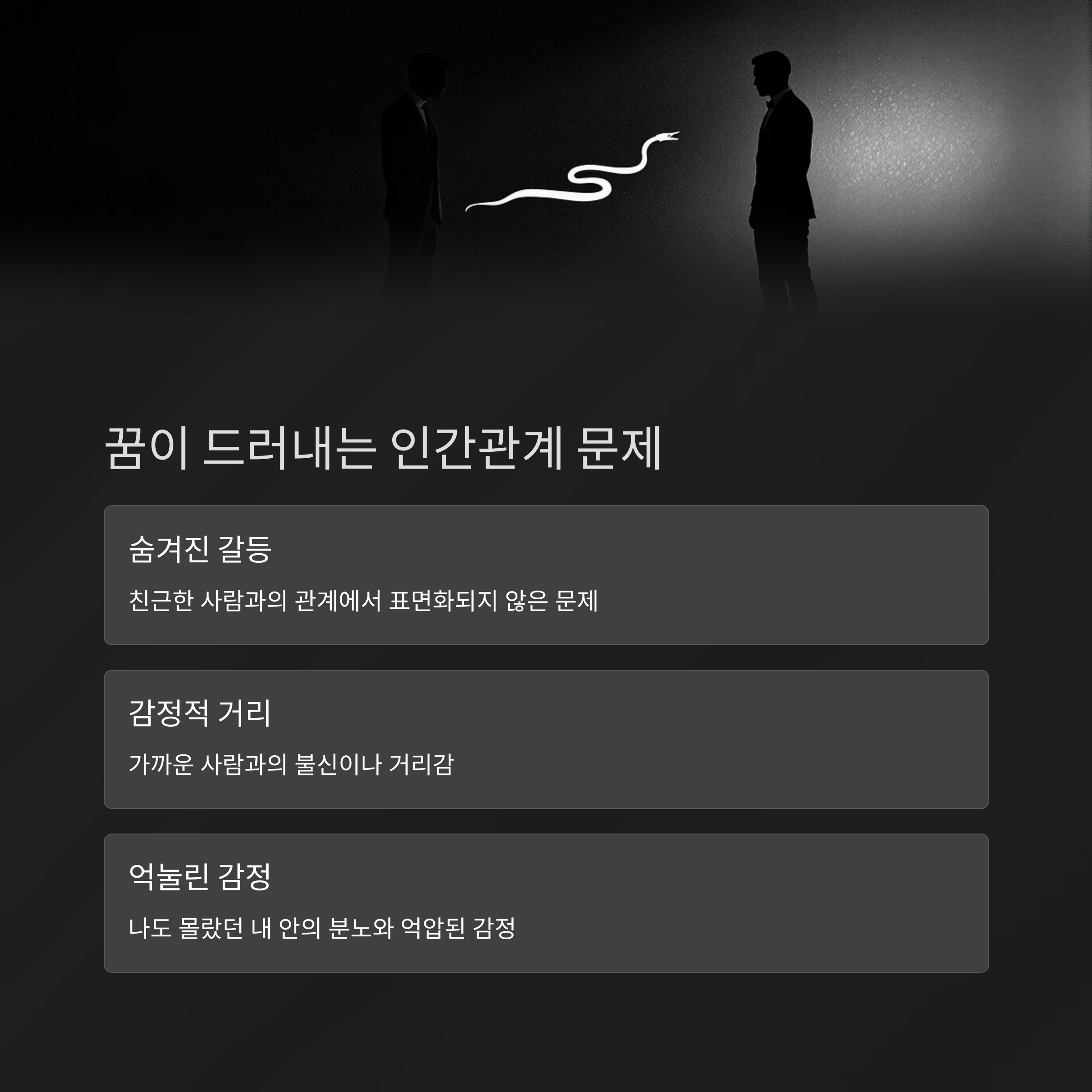 꿈이 드러내는 인간관계 문제

숨겨진 갈등

친근한 사람과의 관계에서 표면화되지 않은 문제

감정적 거리

가까운 사람과의 불신이나 거리감

억눌린 감정

나도 몰랐던 내 안의 분노와 억압된 감정